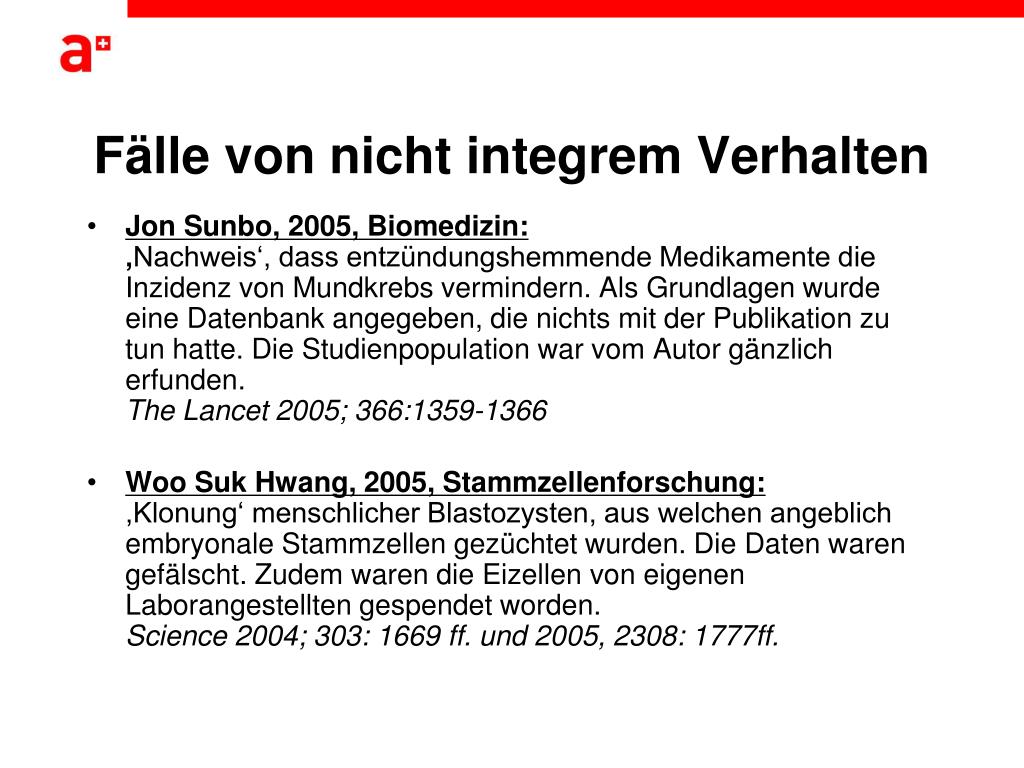 a+

Fälle von nicht integrem Verhalten

• Jon Sunbo, 2005, Biomedizin:
‚Nachweis‘, dass entzündungshemmende Medikamente die Inzidenz von Mundkrebs vermindern. Als Grundlagen wurde eine Datenbank angegeben, die nichts mit der Publikation zu tun hatte. Die Studienpopulation war vom Autor gänzlich erfunden.
The Lancet 2005; 366:1359-1366

• Woo Suk Hwang, 2005, Stammzellenforschung:
‚Klonung‘ menschlicher Blastozysten, aus welchen angeblich embryonale Stammzellen gezüchtet wurden. Die Daten waren gefälscht. Zudem waren die Eizellen von eigenen Laborangestellten gespendet worden.
Science 2004; 303: 1669 ff. und 2005, 2308: 1777ff.